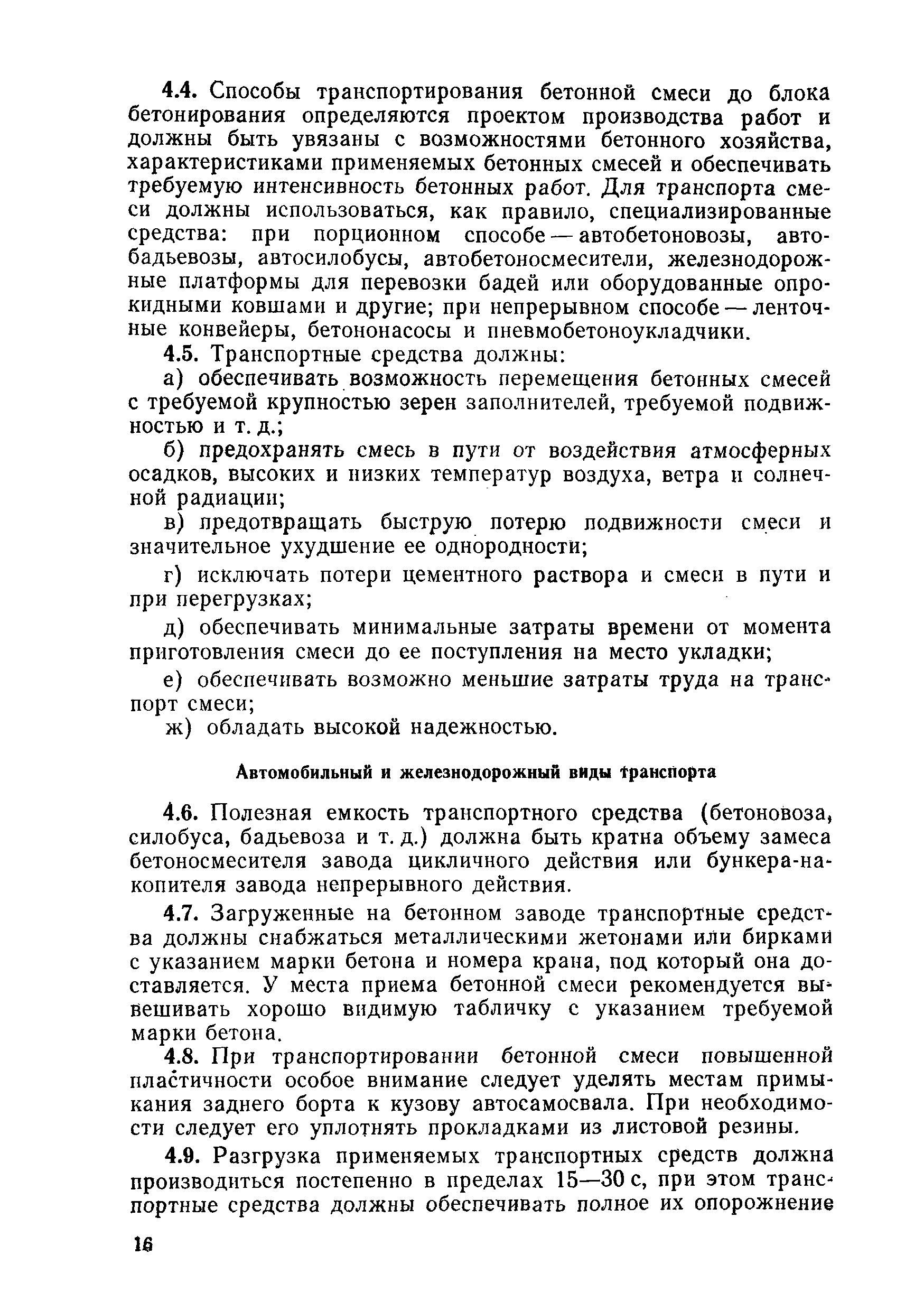 4.4. Способы транспортирования бетонной смеси до блока бетонирования определяются проектом производства работ и должны быть увязаны с возможностями бетонного хозяйства, характеристиками применяемых бетонных смесей и обеспечивать требуемую интенсивность бетонных работ. Для транспорта смеси должны использоваться, как правило, специализированные средства: при порционном способе — автобетоновозы, автобадьевозы, автосилобусы, автобетоносмесители, железнодорожные платформы для перевозки бадей или оборудованные опрокидными ковшами и другие; при непрерывном способе — ленточные конвейеры, бетононасосы и пневмобетоноукладчики.

4.5. Транспортные средства должны:

а) обеспечивать возможность перемещения бетонных смесей с требуемой крупностью зерен заполнителей, требуемой подвижностью и т. д.;

б) предохранять смесь в пути от воздействия атмосферных осадков, высоких и низких температур воздуха, ветра и солнечной радиации;

в) предотвращать быструю потерю подвижности смеси и значительное ухудшение ее однородности;

г) исключать потери цементного раствора и смеси в пути и при перегрузках;

д) обеспечивать минимальные затраты времени от момента приготовления смеси до ее поступления на место укладки;

е) обеспечивать возможно меньшие затраты труда на транспорт смеси;

ж) обладать высокой надежностью.

Автомобильный и железнодорожный виды транспорта

4.6. Полезная емкость транспортного средства (бетоновоза, силобуса, бадьевоза и т. д.) должна быть кратна объему замеса бетоносмесителя завода цикличного действия или бункера-накопителя завода непрерывного действия.

4.7. Загруженные на бетонном заводе транспортные средства должны снабжаться металлическими жетонами или бирками с указанием марки бетона и номера крана, под который она доставляется. У места приема бетонной смеси рекомендуется вывешивать хорошо видимую табличку с указанием требуемой марки бетона.

4.8. При транспортировании бетонной смеси повышенной пластичности особое внимание следует уделять местам примыкания заднего борта к кузову автосамосвала. При необходимости следует его уплотнять прокладками из листовой резины.

4.9. Разгрузка применяемых транспортных средств должна производиться постепенно в пределах 15—30 с, при этом транспортные средства должны обеспечивать полное их опорожнение

16